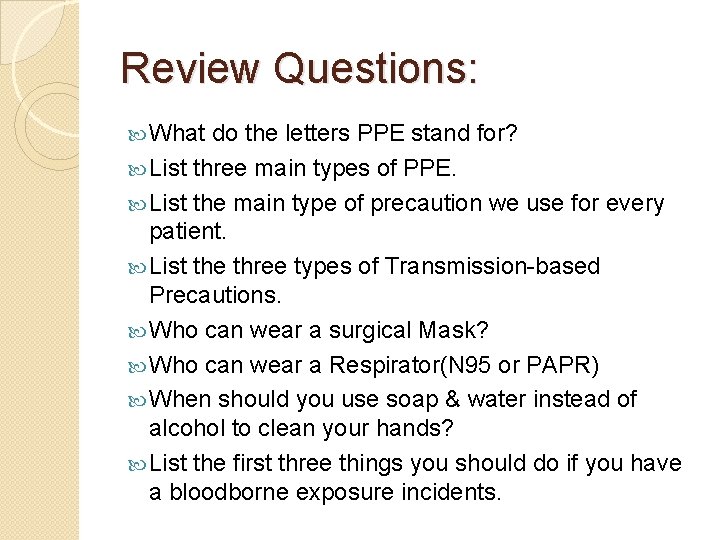 Review Questions:

What do the letters PPE stand for?

List three main types of PPE.

List the main type of precaution we use for every patient.

List the three types of Transmission-based Precautions.

Who can wear a surgical Mask?

Who can wear a Respirator(N95 or PAPR)

When should you use soap & water instead of alcohol to clean your hands?

List the first three things you should do if you have a bloodborne exposure incidents.